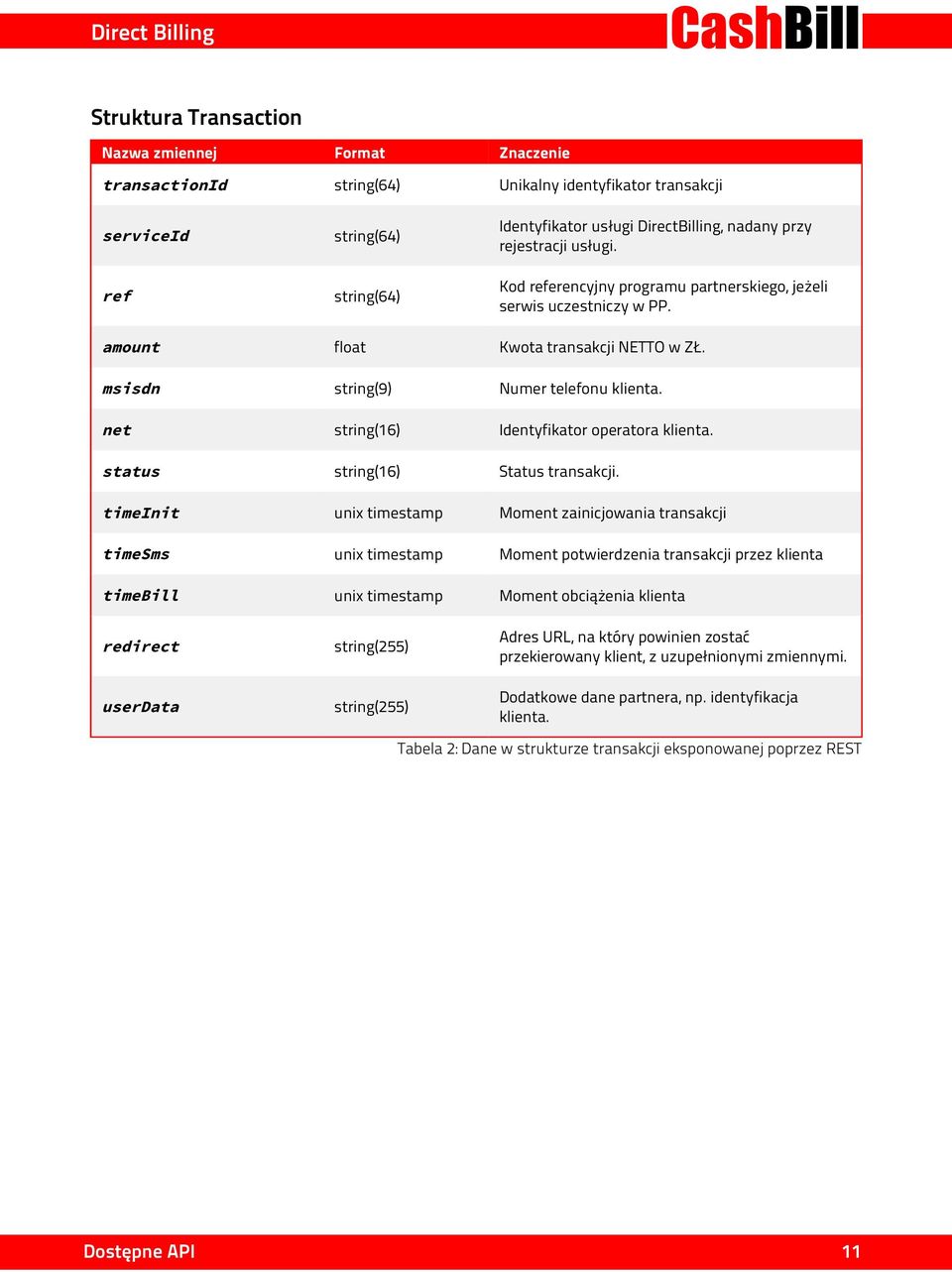 Direct Billing

CashBill

Struktura Transaction

| Nazwa zmiennej | Format | Znaczenie |
|---|---|---|
| transactionId | string(64) | Unikalny identyfikator transakcji |
| serviceId | string(64) | Identyfikator usługi DirectBilling, nadany przy rejestracji usługi. |
| ref | string(64) | Kod referencyjny programu partnerskiego, jeżeli serwis uczestniczy w PP. |
| amount | float | Kwota transakcji NETTO w ZŁ. |
| msisdn | string(9) | Numer telefonu klienta. |
| net | string(16) | Identyfikator operatora klienta. |
| status | string(16) | Status transakcji. |
| timeInit | unix timestamp | Moment zainicjowania transakcji |
| timeSms | unix timestamp | Moment potwierdzenia transakcji przez klienta |
| timeBill | unix timestamp | Moment obciążenia klienta |
| redirect | string(255) | Adres URL, na który powinien zostać przekierowany klient, z uzupełnionymi zmiennymi. |
| userData | string(255) | Dodatkowe dane partnera, np. identyfikacja klienta. |

Tabela 2: Dane w strukturze transakcji eksponowanej poprzez REST

Dostępne API

11